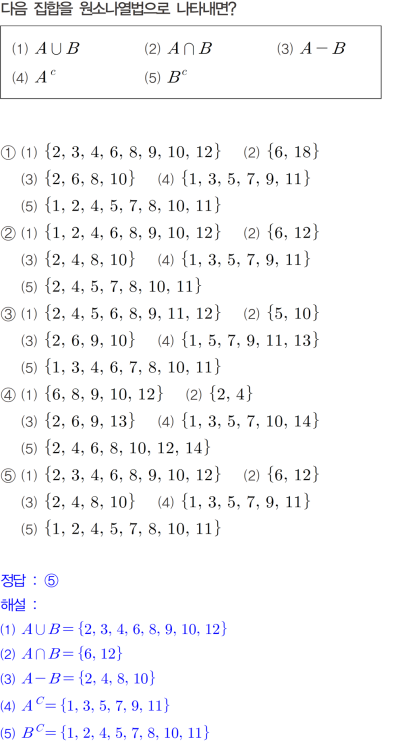 다음 집합을 원소나열법으로 나타내면?

(1) $A \cup B$ (2) $A \cap B$ (3) $A - B$
(4) $A^c$ (5) $B^c$

① (1) $\{2, 3, 4, 6, 8, 9, 10, 12\}$ (2) $\{6, 18\}$
(3) $\{2, 6, 8, 10\}$ (4) $\{1, 3, 5, 7, 9, 11\}$
(5) $\{1, 2, 4, 5, 7, 8, 10, 11\}$
② (1) $\{1, 2, 4, 6, 8, 9, 10, 12\}$ (2) $\{6, 12\}$
(3) $\{2, 4, 8, 10\}$ (4) $\{1, 3, 5, 7, 9, 11\}$
(5) $\{2, 4, 5, 7, 8, 10, 11\}$
③ (1) $\{2, 4, 5, 6, 8, 9, 11, 12\}$ (2) $\{5, 10\}$
(3) $\{2, 6, 9, 10\}$ (4) $\{1, 5, 7, 9, 11, 13\}$
(5) $\{1, 3, 4, 6, 7, 8, 10, 11\}$
④ (1) $\{6, 8, 9, 10, 12\}$ (2) $\{2, 4\}$
(3) $\{2, 6, 9, 13\}$ (4) $\{1, 3, 5, 7, 10, 14\}$
(5) $\{2, 4, 6, 8, 10, 12, 14\}$
⑤ (1) $\{2, 3, 4, 6, 8, 9, 10, 12\}$ (2) $\{6, 12\}$
(3) $\{2, 4, 8, 10\}$ (4) $\{1, 3, 5, 7, 9, 11\}$
(5) $\{1, 2, 4, 5, 7, 8, 10, 11\}$

정답 : ⑤
해설 :
(1) $A \cup B = \{2, 3, 4, 6, 8, 9, 10, 12\}$
(2) $A \cap B = \{6, 12\}$
(3) $A - B = \{2, 4, 8, 10\}$
(4) $A^C = \{1, 3, 5, 7, 9, 11\}$
(5) $B^C = \{1, 2, 4, 5, 7, 8, 10, 11\}$